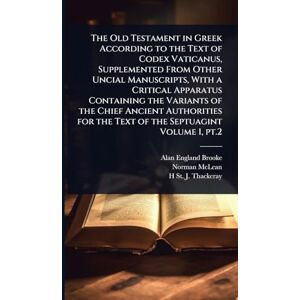 The Old Testament in Greek According to the Text of Codex Vaticanus, Supplemented From Other Uncial Manuscripts, With a Critical Apparatus Containing the Variants of the Chief Ancient Authorities for the Text of the Septuagint Volume 1, pt.2

Alan England Brooke
Norman McLean
H St. J. Thackeray